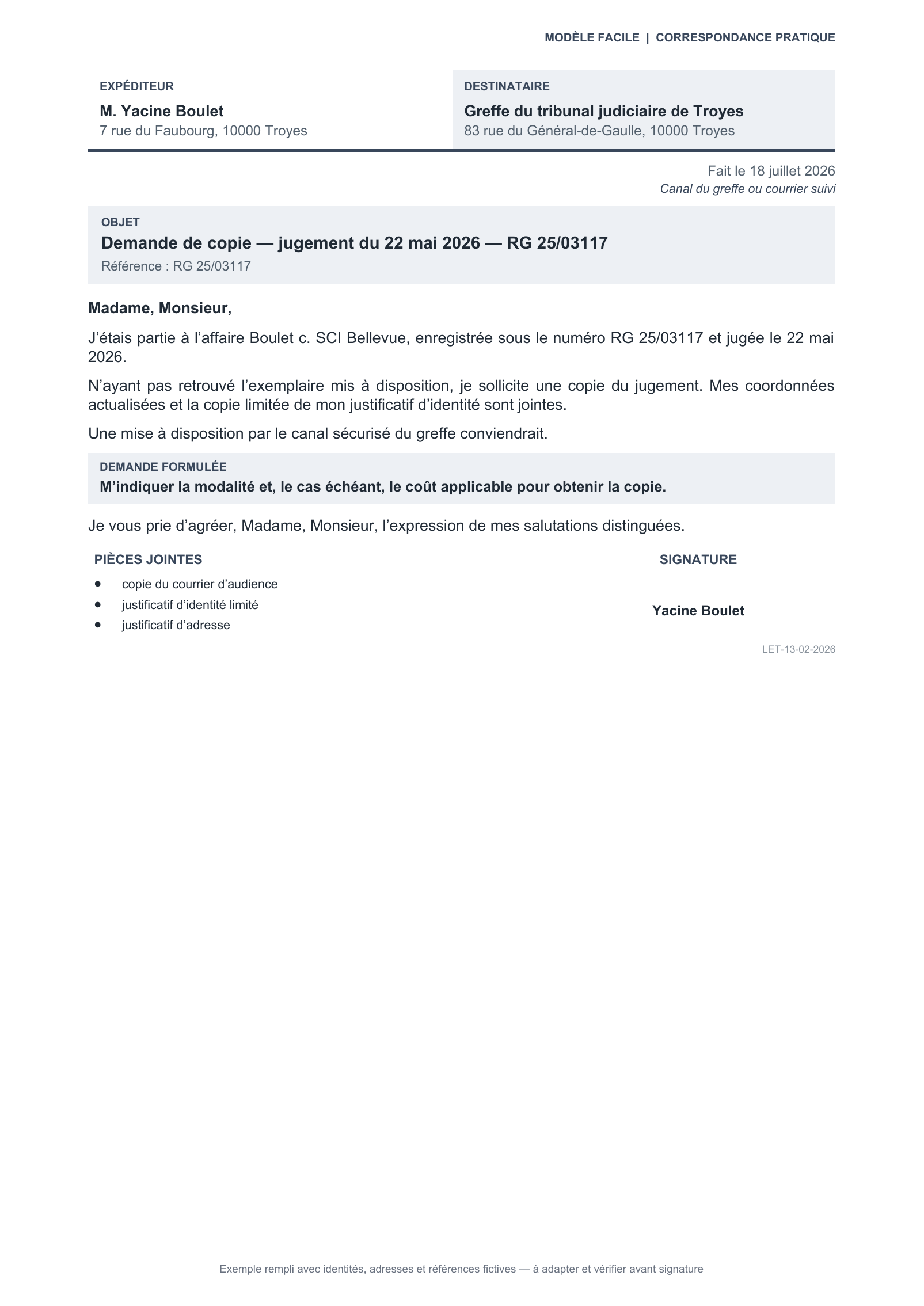 MODÈLE FACILE | CORRESPONDANCE PRATIQUE

EXPÉDITEUR
M. Yacine Boulet
7 rue du Faubourg, 10000 Troyes

DESTINATAIRE
Greffe du tribunal judiciaire de Troyes
83 rue du Général-de-Gaulle, 10000 Troyes

Fait le 18 juillet 2026
Canal du greffe ou courrier suivi

OBJET
Demande de copie — jugement du 22 mai 2026 — RG 25/03117
Référence : RG 25/03117

Madame, Monsieur,

J'étais partie à l'affaire Boulet c. SCI Bellevue, enregistrée sous le numéro RG 25/03117 et jugée le 22 mai 2026.

N'ayant pas retrouvé l'exemplaire mis à disposition, je sollicite une copie du jugement. Mes coordonnées actualisées et la copie limitée de mon justificatif d'identité sont jointes.

Une mise à disposition par le canal sécurisé du greffe conviendrait.

DEMANDE FORMULÉE
M'indiquer la modalité et, le cas échéant, le coût applicable pour obtenir la copie.

Je vous prie d'agréer, Madame, Monsieur, l'expression de mes salutations distinguées.

PIÈCES JOINTES
• copie du courrier d'audience
• justificatif d'identité limité
• justificatif d'adresse

SIGNATURE
Yacine Boulet

LET-13-02-2026

Exemple rempli avec identités, adresses et références fictives — à adapter et vérifier avant signature